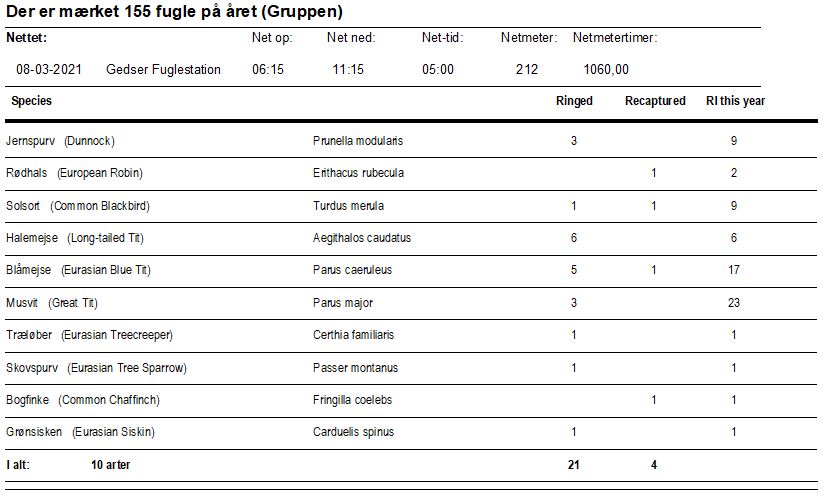 Der er mærket 155 fugle på året (Gruppen)

| Nettet: | | Net op: | Net ned: | Net-tid: | Netmeter: | Netmetertimer: |
|---|---|---|---|---|---|---|
| 08-03-2021 | Gedser Fuglestation | 06:15 | 11:15 | 05:00 | 212 | 1060,00 |

| Species | | Ringed | Recaptured | RI this year |
|---|---|---|---|---|
| Jernspurv (Dunnock) | Prunella modularis | 3 | | 9 |
| Rødhals (European Robin) | Erithacus rubecula | | 1 | 2 |
| Solsort (Common Blackbird) | Turdus merula | 1 | 1 | 9 |
| Halemejse (Long-tailed Tit) | Aegithalos caudatus | 6 | | 6 |
| Blåmejse (Eurasian Blue Tit) | Parus caeruleus | 5 | 1 | 17 |
| Musvit (Great Tit) | Parus major | 3 | | 23 |
| Træløber (Eurasian Treecreeper) | Certhia familiaris | 1 | | 1 |
| Skovspurv (Eurasian Tree Sparrow) | Passer montanus | 1 | | 1 |
| Bogfinke (Common Chaffinch) | Fringilla coelebs | | 1 | 1 |
| Grønsisken (Eurasian Siskin) | Carduelis spinus | 1 | | 1 |
| I alt: 10 arter | | 21 | 4 | |